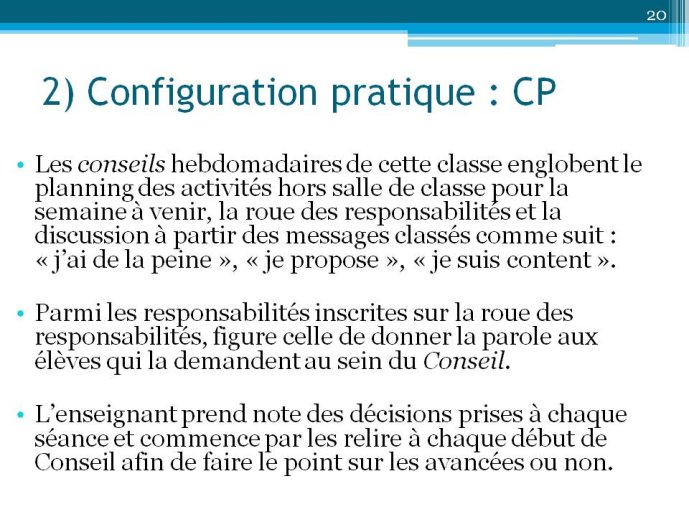 20

2) Configuration pratique : CP

• Les conseils hebdomadaires de cette classe englobent le planning des activités hors salle de classe pour la semaine à venir, la roue des responsabilités et la discussion à partir des messages classés comme suit : « j'ai de la peine », « je propose », « je suis content ».

• Parmi les responsabilités inscrites sur la roue des responsabilités, figure celle de donner la parole aux élèves qui la demandent au sein du Conseil.

• L'enseignant prend note des décisions prises à chaque séance et commence par les relire à chaque début de Conseil afin de faire le point sur les avancées ou non.